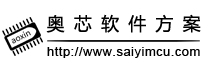 aoxin

奥芯软件方案

http://www.saiyimcu.com